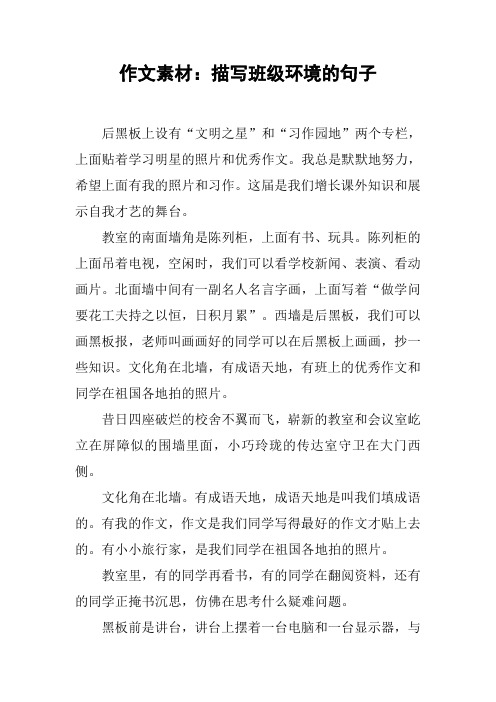 作文素材：描写班级环境的句子

后黑板上设有“文明之星”和“习作园地”两个专栏，上面贴着学习明星的照片和优秀作文。我总是默默地努力，希望上面有我的照片和习作。这届是我们增长课外知识和展示自我才艺的舞台。

教室的南面墙角是陈列柜，上面有书、玩具。陈列柜的上面吊着电视，空闲时，我们可以看学校新闻、表演、看动画片。北面墙中间有一副名人名言字画，上面写着“做学问要花工夫持之以恒，日积月累”。西墙是后黑板，我们可以画黑板报，老师叫画画好的同学可以在后黑板上画画，抄一些知识。文化角在北墙，有成语天地，有班上的优秀作文和同学在祖国各地拍的照片。

昔日四座破烂的校舍不翼而飞，崭新的教室和会议室屹立在屏障似的围墙里面，小巧玲珑的传达室守卫在大门西侧。

文化角在北墙。有成语天地，成语天地是叫我们填成语的。有我的作文，作文是我们同学写得最好的作文才贴上去的。有小小旅行家，是我们同学在祖国各地拍的照片。

教室里，有的同学再看书，有的同学在翻阅资料，还有的同学正掩书沉思，仿佛在思考什么疑难问题。

黑板前是讲台，讲台上摆着一台电脑和一台显示器，与